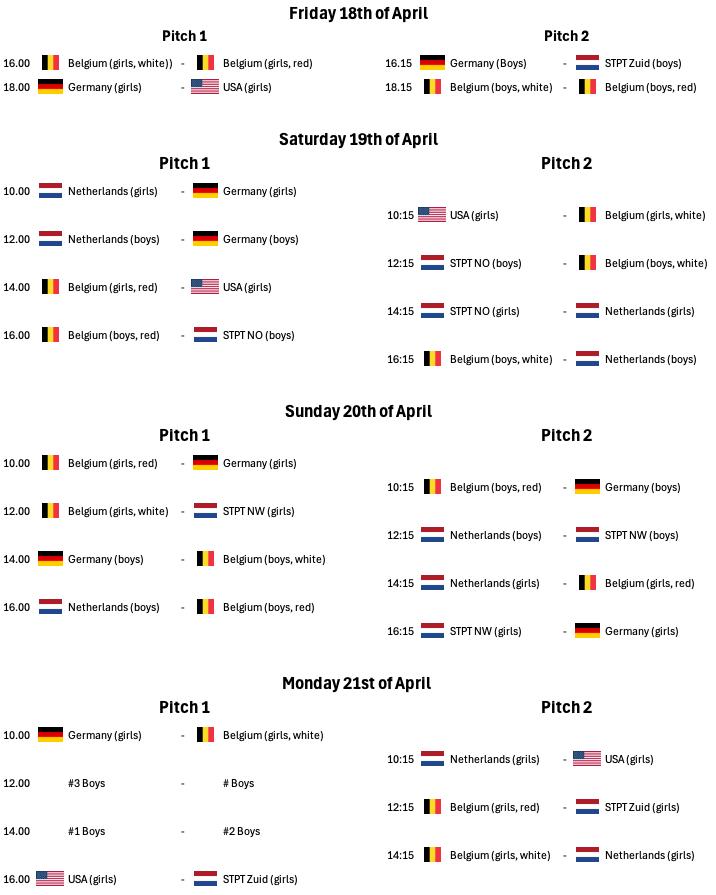 Friday 18th of April

Pitch 1

16.00 Belgium (girls, white)) - Belgium (girls, red)
18.00 Germany (girls) - USA (girls)

Pitch 2

16.15 Germany (Boys) - STPT Zuid (boys)
18.15 Belgium (boys, white) - Belgium (boys, red)

Saturday 19th of April

Pitch 1

10.00 Netherlands (girls) - Germany (girls)
12.00 Netherlands (boys) - Germany (boys)
14.00 Belgium (girls, red) - USA (girls)
16.00 Belgium (boys, red) - STPT NO (boys)

Pitch 2

10:15 USA (girls) - Belgium (girls, white)
12:15 STPT NO (boys) - Belgium (boys, white)
14:15 STPT NO (girls) - Netherlands (girls)
16:15 Belgium (boys, white) - Netherlands (boys)

Sunday 20th of April

Pitch 1

10.00 Belgium (girls, red) - Germany (girls)
12.00 Belgium (girls, white) - STPT NW (girls)
14.00 Germany (boys) - Belgium (boys, white)
16.00 Netherlands (boys) - Belgium (boys, red)

Pitch 2

10:15 Belgium (boys, red) - Germany (boys)
12:15 Netherlands (boys) - STPT NW (boys)
14:15 Netherlands (girls) - Belgium (girls, red)
16:15 STPT NW (girls) - Germany (girls)

Monday 21st of April

Pitch 1

10.00 Germany (girls) - Belgium (girls, white)
12.00 #3 Boys - # Boys
14.00 #1 Boys - #2 Boys
16.00 USA (girls) - STPT Zuid (girls)

Pitch 2

10:15 Netherlands (girls) - USA (girls)
12:15 Belgium (girls, red) - STPT Zuid (girls)
14:15 Belgium (girls, white) - Netherlands (girls)